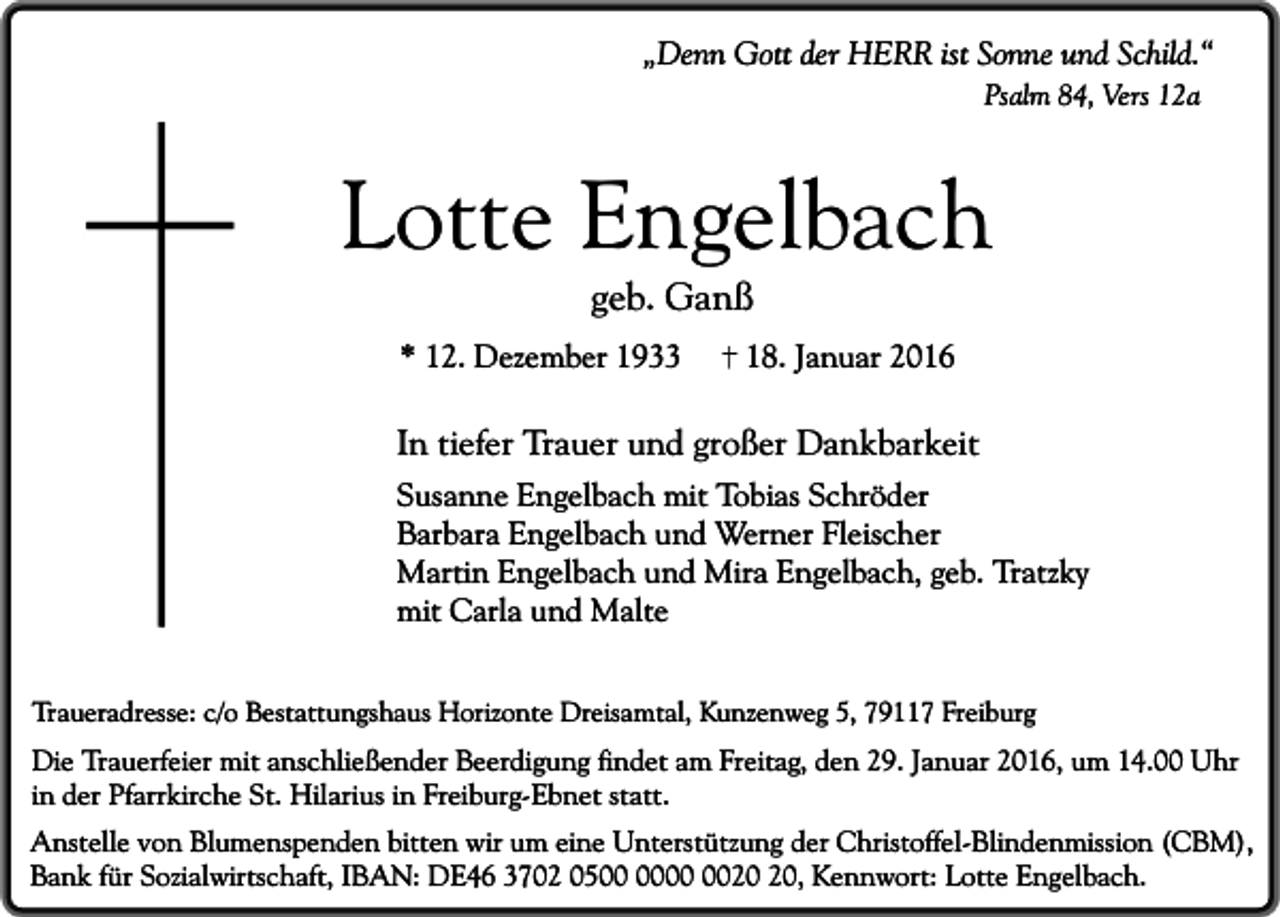 „Denn Gott der HERR ist Sonne und Schild.“
Psalm 84, Vers 12a

Lotte Engelbach

geb. Ganß

* 12. Dezember 1933 † 18. Januar 2016

In tiefer Trauer und großer Dankbarkeit

Susanne Engelbach mit Tobias Schröder
Barbara Engelbach und Werner Fleischer
Martin Engelbach und Mira Engelbach, geb. Tratzky
mit Carla und Malte

Traueradresse: c/o Bestattungshaus Horizonte Dreisamtal, Kunzenweg 5, 79117 Freiburg

Die Trauerfeier mit anschließender Beerdigung findet am Freitag, den 29. Januar 2016, um 14.00 Uhr in der Pfarrkirche St. Hilarius in Freiburg-Ebnet statt.

Anstelle von Blumenspenden bitten wir um eine Unterstützung der Christoffel-Blindenmission (CBM), Bank für Sozialwirtschaft, IBAN: DE46 3702 0500 0000 0020 20, Kennwort: Lotte Engelbach.